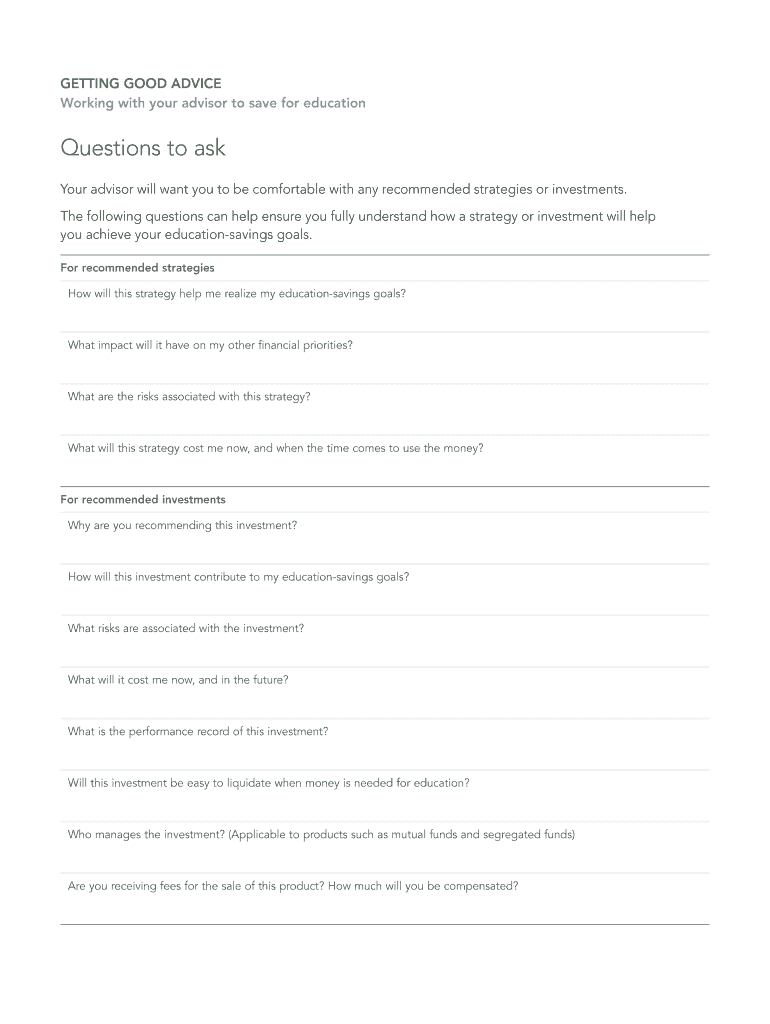 GETTING GOOD ADVICE
Working with your advisor to save for education

Questions to ask

Your advisor will want you to be comfortable with any recommended strategies or investments.

The following questions can help ensure you fully understand how a strategy or investment will help you achieve your education-savings goals.

For recommended strategies

How will this strategy help me realize my education-savings goals?

What impact will it have on my other financial priorities?

What are the risks associated with this strategy?

What will this strategy cost me now, and when the time comes to use the money?

For recommended investments

Why are you recommending this investment?

How will this investment contribute to my education-savings goals?

What risks are associated with the investment?

What will it cost me now, and in the future?

What is the performance record of this investment?

Will this investment be easy to liquidate when money is needed for education?

Who manages the investment? (Applicable to products such as mutual funds and segregated funds)

Are you receiving fees for the sale of this product? How much will you be compensated?